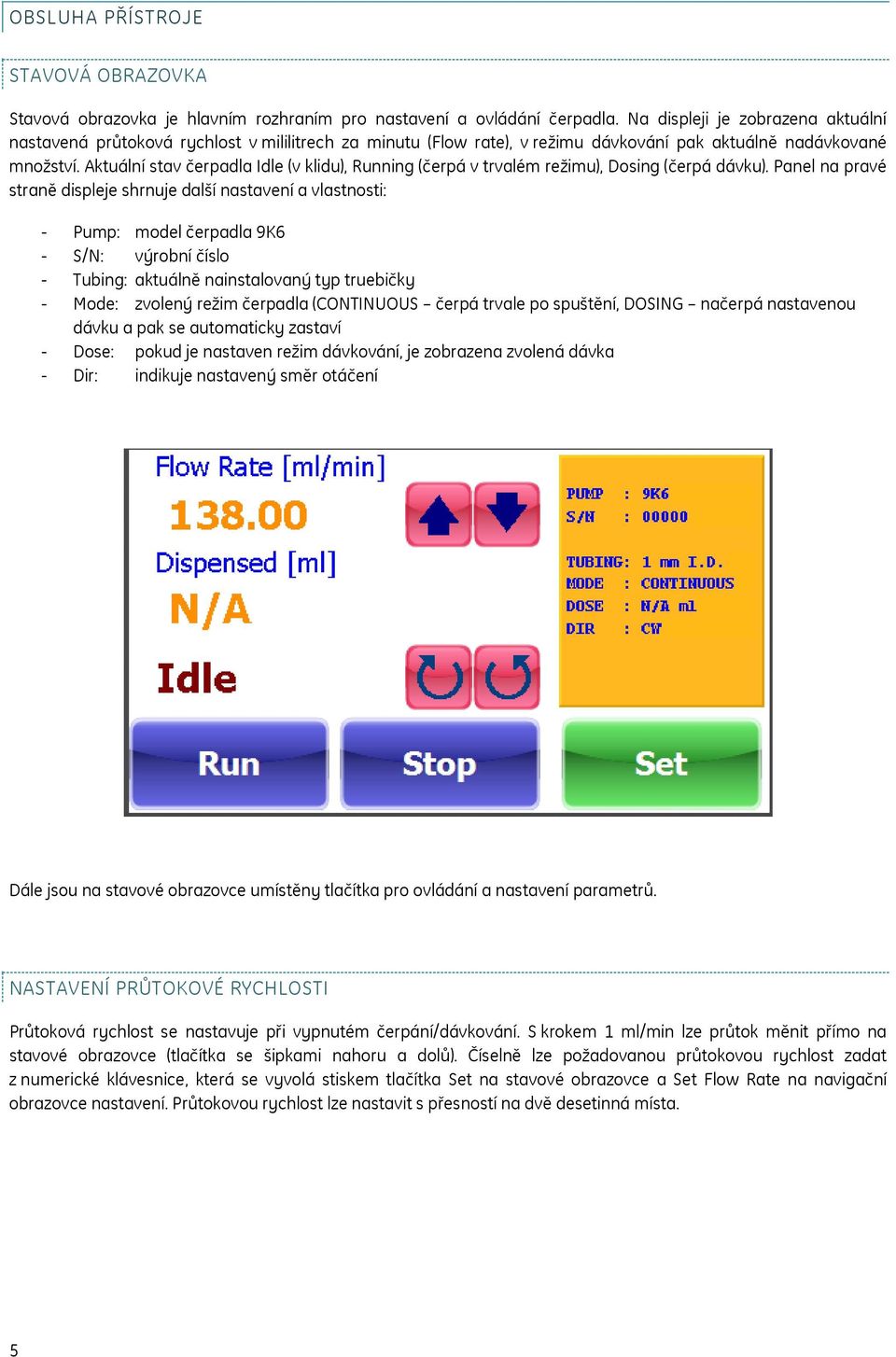 OBSLUHA PŘÍSTROJE

STAVOVÁ OBRAZOVKA

Stavová obrazovka je hlavním rozhraním pro nastavení a ovládání čerpadla. Na displeji je zobrazena aktuální nastavená průtoková rychlost v mililitrech za minutu (Flow rate), v režimu dávkování pak aktuálně nadávkované množství. Aktuální stav čerpadla Idle (v klidu), Running (čerpá v trvalém režimu), Dosing (čerpá dávku). Panel na pravé straně displeje shrnuje další nastavení a vlastnosti:

- Pump: model čerpadla 9K6
- S/N: výrobní číslo
- Tubing: aktuálně nainstalovaný typ truebičky
- Mode: zvolený režim čerpadla (CONTINUOUS – čerpá trvale po spuštění, DOSING – načerpá nastavenou dávku a pak se automaticky zastaví
- Dose: pokud je nastaven režim dávkování, je zobrazena zvolená dávka
- Dir: indikuje nastavený směr otáčení

Flow Rate [ml/min]
138.00
Dispensed [ml]
N/A
Idle

PUMP : 9K6
S/N : 00000
TUBING: 1 mm I.D.
MODE : CONTINUOUS
DOSE : N/A ml
DIR : CW

Run
Stop
Set

Dále jsou na stavové obrazovce umístěny tlačítka pro ovládání a nastavení parametrů.

NASTAVENÍ PRŮTOKOVÉ RYCHLOSTI

Průtoková rychlost se nastavuje při vypnutém čerpání/dávkování. S krokem 1 ml/min lze průtok měnit přímo na stavové obrazovce (tlačítka se šipkami nahoru a dolů). Číselně lze požadovanou průtokovou rychlost zadat z numerické klávesnice, která se vyvolá stiskem tlačítka Set na stavové obrazovce a Set Flow Rate na navigační obrazovce nastavení. Průtokovou rychlost lze nastavit s přesností na dvě desetinná místa.

5